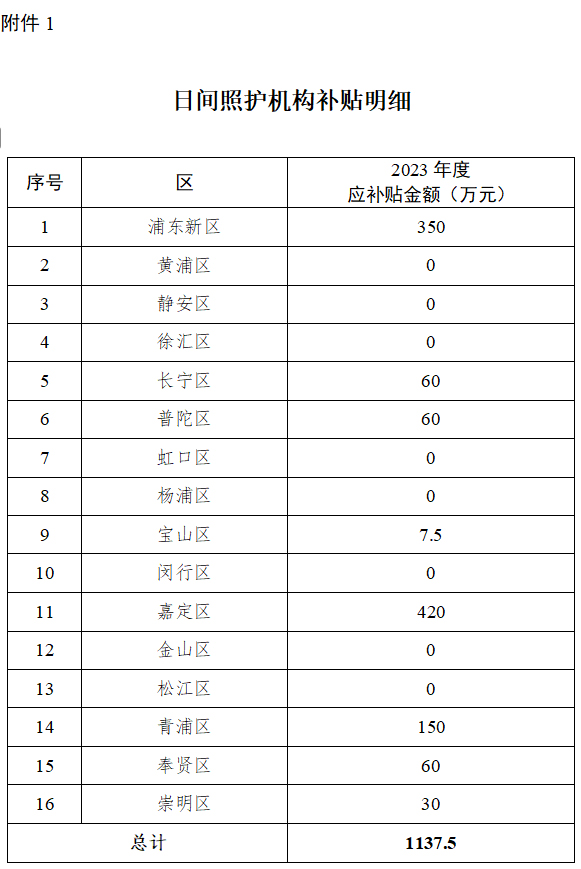 附件 1

日间照护机构补贴明细

| 序号 | 区 | 2023 年度 应补贴金额（万元） |
|---|---|---|
| 1 | 浦东新区 | 350 |
| 2 | 黄浦区 | 0 |
| 3 | 静安区 | 0 |
| 4 | 徐汇区 | 0 |
| 5 | 长宁区 | 60 |
| 6 | 普陀区 | 60 |
| 7 | 虹口区 | 0 |
| 8 | 杨浦区 | 0 |
| 9 | 宝山区 | 7.5 |
| 10 | 闵行区 | 0 |
| 11 | 嘉定区 | 420 |
| 12 | 金山区 | 0 |
| 13 | 松江区 | 0 |
| 14 | 青浦区 | 150 |
| 15 | 奉贤区 | 60 |
| 16 | 崇明区 | 30 |
| 总计 | | 1137.5 |